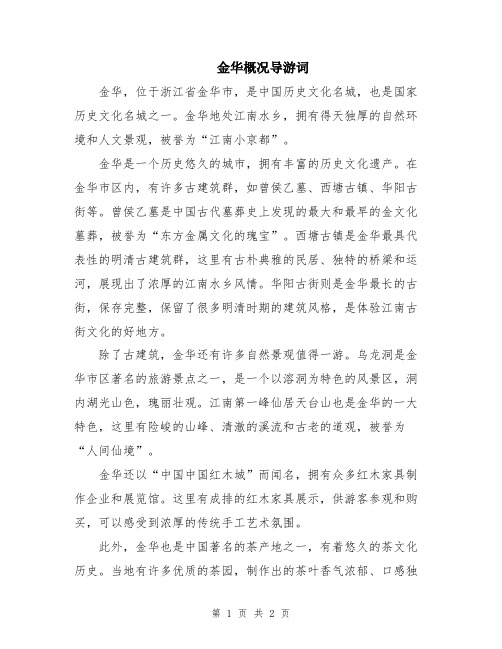 金华概况导游词

金华，位于浙江省金华市，是中国历史文化名城，也是国家历史文化名城之一。金华地处江南水乡，拥有得天独厚的自然环境和人文景观，被誉为“江南小京都”。

金华是一个历史悠久的城市，拥有丰富的历史文化遗产。在金华市区内，有许多古建筑群，如曾侯乙墓、西塘古镇、华阳古街等。曾侯乙墓是中国古代墓葬史上发现的最大和最早的金文化墓葬，被誉为“东方金属文化的瑰宝”。西塘古镇是金华最具代表性的明清古建筑群，这里有古朴典雅的民居、独特的桥梁和运河，展现出了浓厚的江南水乡风情。华阳古街则是金华最长的古街，保存完整，保留了很多明清时期的建筑风格，是体验江南古街文化的好地方。

除了古建筑，金华还有许多自然景观值得一游。乌龙洞是金华市区著名的旅游景点之一，是一个以溶洞为特色的风景区，洞内湖光山色，瑰丽壮观。江南第一峰仙居天台山也是金华的一大特色，这里有险峻的山峰、清澈的溪流和古老的道观，被誉为“人间仙境”。

金华还以“中国中国红木城”而闻名，拥有众多红木家具制作企业和展览馆。这里有成排的红木家具展示，供游客参观和购买，可以感受到浓厚的传统手工艺术氛围。

此外，金华也是中国著名的茶产地之一，有着悠久的茶文化历史。当地有许多优质的茶园，制作出的茶叶香气浓郁、口感独

第 1 页 共 2 页